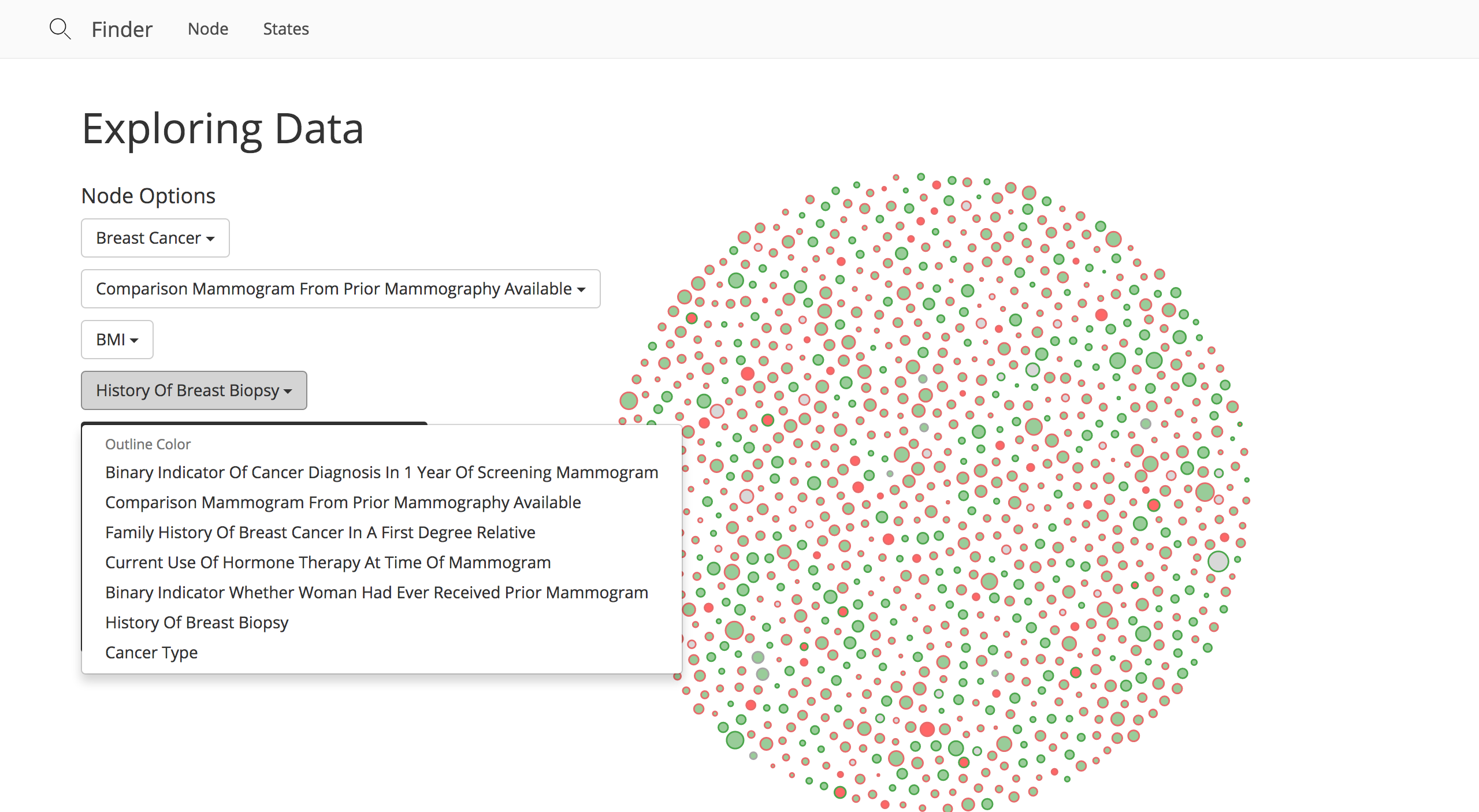 Finder Node States

Exploring Data

Node Options

Breast Cancer

Comparison Mammogram From Prior Mammography Available

BMI

History Of Breast Biopsy

Outline Color

Binary Indicator Of Cancer Diagnosis In 1 Year Of Screening Mammogram

Comparison Mammogram From Prior Mammography Available

Family History Of Breast Cancer In A First Degree Relative

Current Use Of Hormone Therapy At Time Of Mammogram

Binary Indicator Whether Woman Had Ever Received Prior Mammogram

History Of Breast Biopsy

Cancer Type